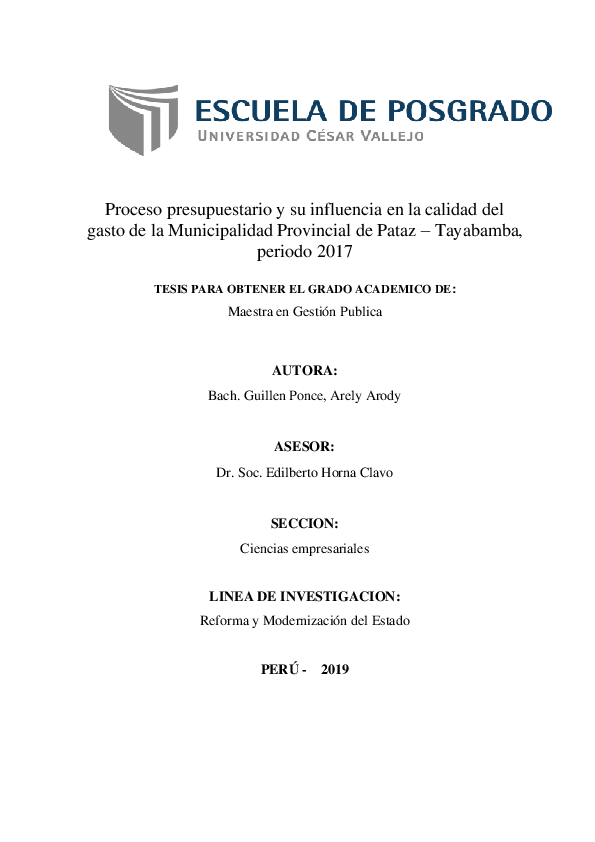 ESCUELA DE POSGRADO
UNIVERSIDAD CÉSAR VALLEJO

Proceso presupuestario y su influencia en la calidad del gasto de la Municipalidad Provincial de Pataz – Tayabamba, periodo 2017

TESIS PARA OBTENER EL GRADO ACADEMICO DE:
Maestra en Gestión Publica

AUTORA:
Bach. Guillen Ponce, Arely Arody

ASESOR:
Dr. Soc. Edilberto Horna Clavo

SECCION:
Ciencias empresariales

LINEA DE INVESTIGACION:
Reforma y Modernización del Estado

PERÚ - 2019